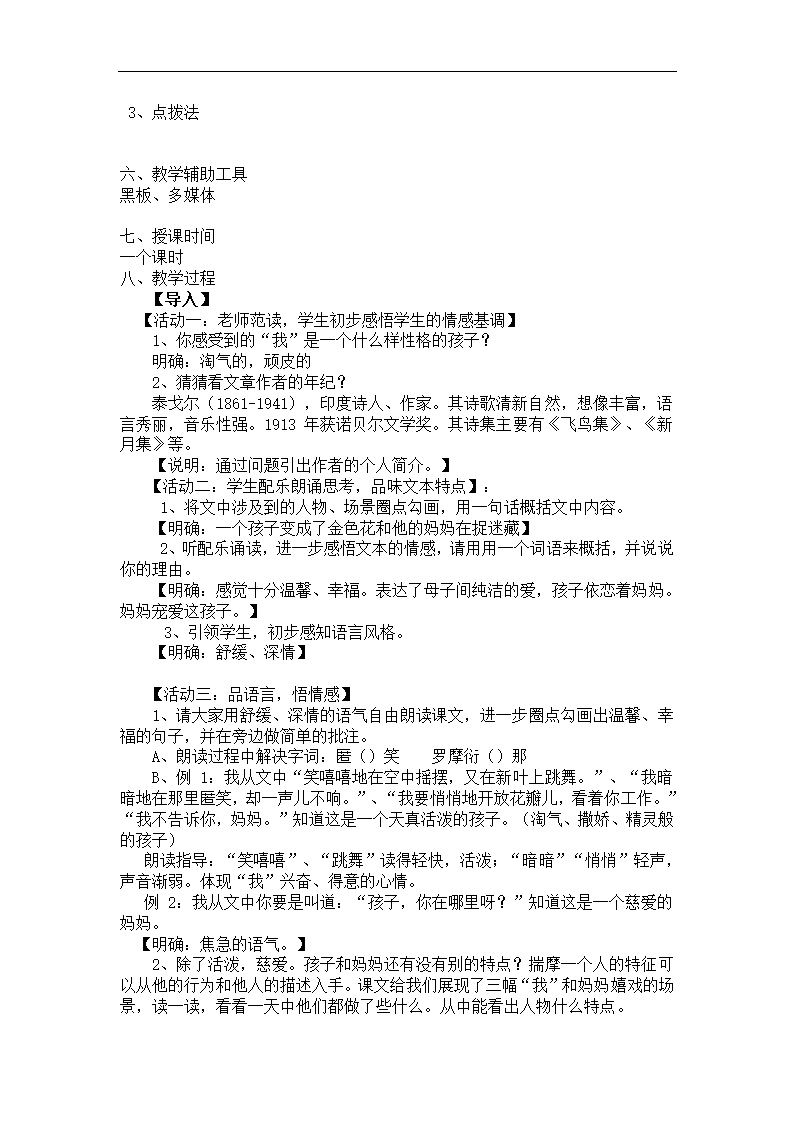 3、点拨法

六、教学辅助工具
黑板、多媒体

七、授课时间
一个课时
八、教学过程
【导入】
【活动一：老师范读，学生初步感悟学生的情感基调】
1、你感受到的“我”是一个什么样性格的孩子？
明确：淘气的，顽皮的
2、猜猜看文章作者的年纪？
泰戈尔（1861-1941），印度诗人、作家。其诗歌清新自然，想像丰富，语言秀丽，音乐性强。1913 年获诺贝尔文学奖。其诗集主要有《飞鸟集》、《新月集》等。
【说明：通过问题引出作者的个人简介。】
【活动二：学生配乐朗诵思考，品味文本特点】：
1、将文中涉及到的人物、场景圈点勾画，用一句话概括文中内容。
【明确：一个孩子变成了金色花和他的妈妈在捉迷藏】
2、听配乐诵读，进一步感悟文本的情感，请用用一个词语来概括，并说说你的理由。
【明确：感觉十分温馨、幸福。表达了母子间纯洁的爱，孩子依恋着妈妈。妈妈宠爱这孩子。】
3、引领学生，初步感知语言风格。
【明确：舒缓、深情】

【活动三：品语言，悟情感】
1、请大家用舒缓、深情的语气自由朗读课文，进一步圈点勾画出温馨、幸福的句子，并在旁边做简单的批注。
A、朗读过程中解决字词：匿（）笑　　罗摩衍（）那
B、例 1：我从文中“笑嘻嘻地在空中摇摆，又在新叶上跳舞。”、“我暗暗地在那里匿笑，却一声儿不响。”、“我要悄悄地开放花瓣儿，看着你工作。”“我不告诉你，妈妈。”知道这是一个天真活泼的孩子。（淘气、撒娇、精灵般的孩子）
朗读指导：“笑嘻嘻”、“跳舞”读得轻快，活泼；“暗暗”“悄悄”轻声，声音渐弱。体现“我”兴奋、得意的心情。
例 2：我从文中你要是叫道：“孩子，你在哪里呀？”知道这是一个慈爱的妈妈。
【明确：焦急的语气。】
2、除了活泼，慈爱。孩子和妈妈还有没有别的特点？揣摩一个人的特征可以从他的行为和他人的描述入手。课文给我们展现了三幅“我”和妈妈嬉戏的场景，读一读，看看一天中他们都做了些什么。从中能看出人物什么特点。